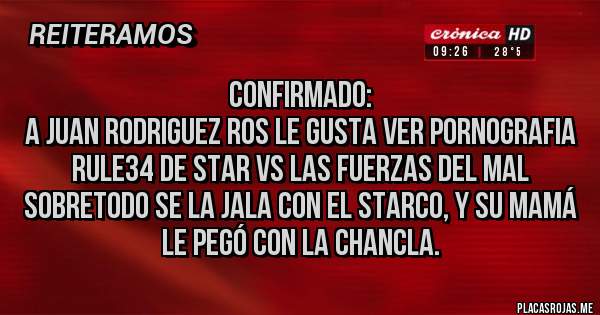 REITERAMOS

crónica HD
09:26 | 28°5

CONFIRMADO:
A JUAN RODRIGUEZ ROS LE GUSTA VER PORNOGRAFIA RULE34 DE STAR VS LAS FUERZAS DEL MAL SOBRETODO SE LA JALA CON EL STARCO, Y SU MAMÁ LE PEGÓ CON LA CHANCLA.

PLACASROJAS.ME